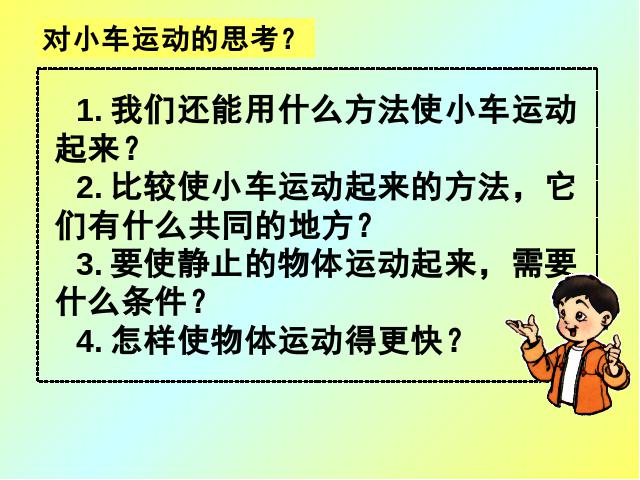 对小车运动的思考？

1. 我们还能用什么方法使小车运动起来？

2. 比较使小车运动起来的方法，它们有什么共同的地方？

3. 要使静止的物体运动起来，需要什么条件？

4. 怎样使物体运动得更快？